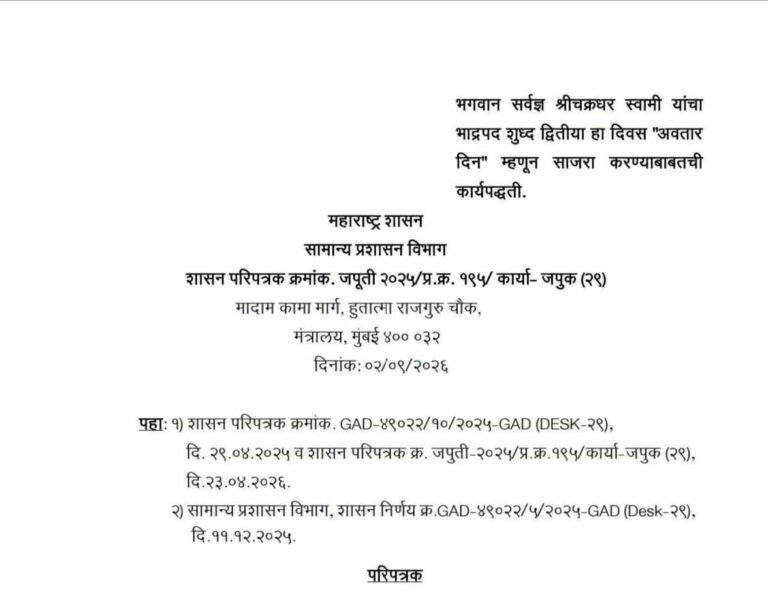 भगवान सर्वज्ञ श्रीचक्रधर स्वामी यांचा भाद्रपद शुध्द द्वितीया हा दिवस "अवतार दिन" म्हणून साजरा करण्याबाबतची कार्यपद्धती.

महाराष्ट्र शासन
सामान्य प्रशासन विभाग
शासन परिपत्रक क्रमांक. जपूती २०२५/प्र.क्र. १९५/ कार्या- जपुक (२९)
मादाम कामा मार्ग, हुतात्मा राजगुरु चौक,
मंत्रालय, मुंबई ४०० ०३२
दिनांक: ०२/०९/२०२६

पहा: १) शासन परिपत्रक क्रमांक. GAD-४९०२२/१०/२०२५-GAD (DESK-२९), दि. २९.०४.२०२५ व शासन परिपत्रक क्र. जपुती-२०२५/प्र.क्र.१९५/कार्या-जपुक (२९), दि.२३.०४.२०२६.
२) सामान्य प्रशासन विभाग, शासन निर्णय क्र.GAD-४९०२२/५/२०२५-GAD (Desk-२९), दि.११.१२.२०२५.

परिपत्रक